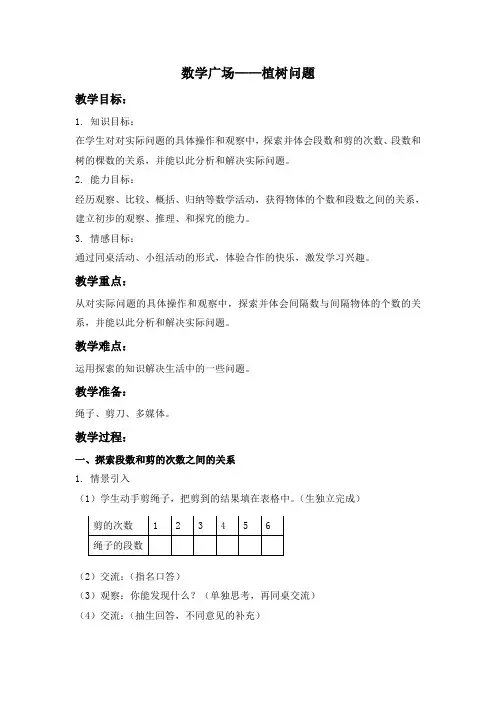 数学广场——植树问题

教学目标：

1. 知识目标：

在学生对对实际问题的具体操作和观察中，探索并体会段数和剪的次数、段数和树的棵数的关系，并能以此分析和解决实际问题。

2. 能力目标：

经历观察、比较、概括、归纳等数学活动，获得物体的个数和段数之间的关系，建立初步的观察、推理、和探究的能力。

3. 情感目标：

通过同桌活动、小组活动的形式，体验合作的快乐，激发学习兴趣。

教学重点：

从对实际问题的具体操作和观察中，探索并体会间隔数与间隔物体的个数的关系，并能以此分析和解决实际问题。

教学难点：

运用探索的知识解决生活中的一些问题。

教学准备：

绳子、剪刀、多媒体。

教学过程：

一、探索段数和剪的次数之间的关系

1. 情景引入

（1）学生动手剪绳子，把剪到的结果填在表格中。（生独立完成）

| 剪的次数 | 1 | 2 | 3 | 4 | 5 | 6 |
|---|---|---|---|---|---|---|
| 绳子的段数 | | | | | | |

（2）交流：（指名口答）

（3）观察：你能发现什么？（单独思考，再同桌交流）

（4）交流：（抽生回答，不同意见的补充）